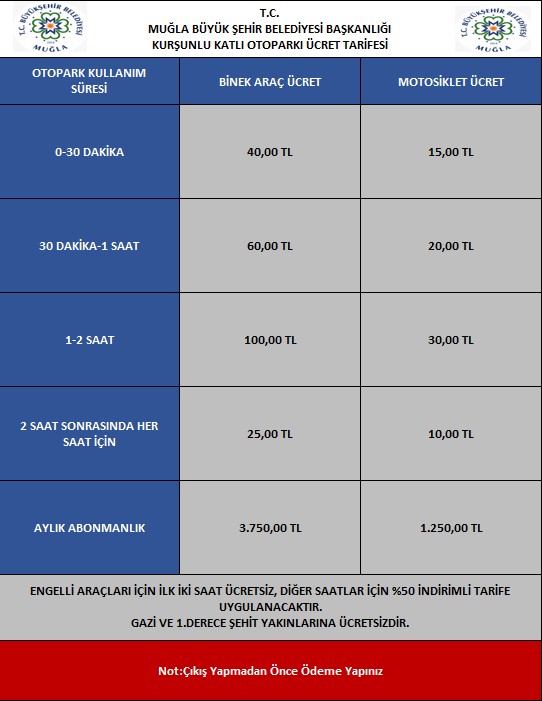 T.C. BÜYÜKŞEHİR BELEDİYESİ 2014 MUĞLA

T.C.
MUĞLA BÜYÜK ŞEHİR BELEDİYESİ BAŞKANLIĞI
KURŞUNLU KATLI OTOPARKI ÜCRET TARİFESİ

T.C. BÜYÜKŞEHİR BELEDİYESİ 2014 MUĞLA

| OTOPARK KULLANIM SÜRESİ | BİNEK ARAÇ ÜCRET | MOTOSİKLET ÜCRET |
|---|---|---|
| 0-30 DAKİKA | 40,00 TL | 15,00 TL |
| 30 DAKİKA-1 SAAT | 60,00 TL | 20,00 TL |
| 1-2 SAAT | 100,00 TL | 30,00 TL |
| 2 SAAT SONRASINDA HER SAAT İÇİN | 25,00 TL | 10,00 TL |
| AYLIK ABONMANLIK | 3.750,00 TL | 1.250,00 TL |

ENGELLİ ARAÇLARI İÇİN İLK İKİ SAAT ÜCRETSİZ, DİĞER SAATLAR İÇİN %50 İNDİRİMLİ TARİFE UYGULANACAKTIR.
GAZİ VE 1.DERECE ŞEHİT YAKINLARINA ÜCRETSİZDİR.

Not:Çıkış Yapmadan Önce Ödeme Yapınız